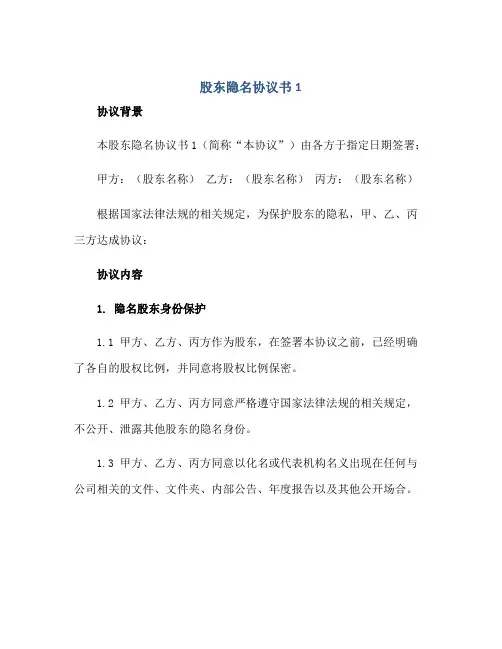 股东隐名协议书 1

协议背景

本股东隐名协议书 1（简称“本协议”）由各方于指定日期签署：

甲方：（股东名称） 乙方：（股东名称） 丙方：（股东名称）

根据国家法律法规的相关规定，为保护股东的隐私，甲、乙、丙三方达成协议：

协议内容

1. 隐名股东身份保护

1.1 甲方、乙方、丙方作为股东，在签署本协议之前，已经明确了各自的股权比例，并同意将股权比例保密。

1.2 甲方、乙方、丙方同意严格遵守国家法律法规的相关规定，不公开、泄露其他股东的隐名身份。

1.3 甲方、乙方、丙方同意以化名或代表机构名义出现在任何与公司相关的文件、文件夹、内部公告、年度报告以及其他公开场合。